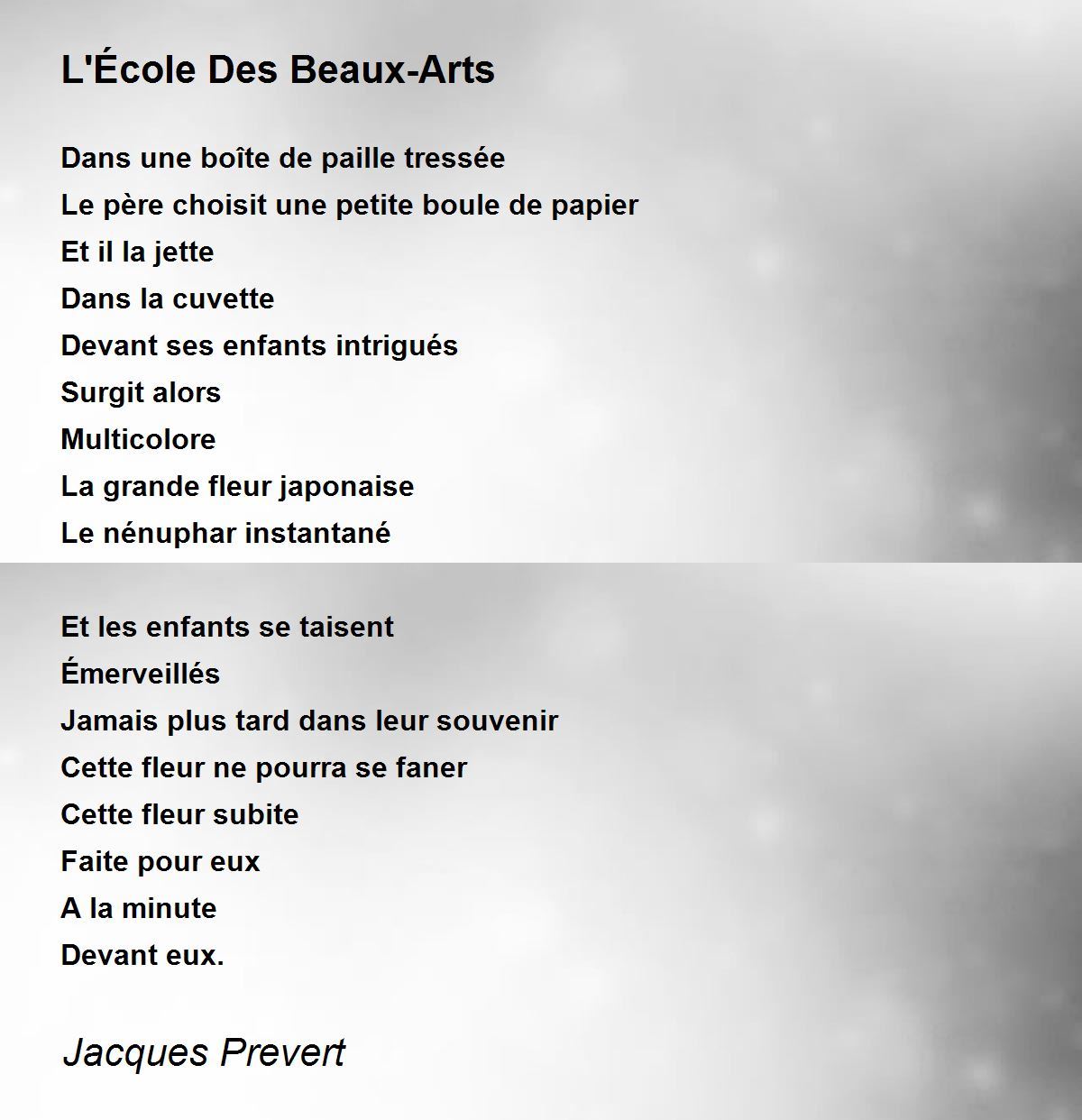 L'École Des Beaux-Arts

Dans une boîte de paille tressée
Le père choisit une petite boule de papier
Et il la jette
Dans la cuvette
Devant ses enfants intrigués
Surgit alors
Multicolore
La grande fleur japonaise
Le nénuphar instantané

Et les enfants se taisent
Émerveillés
Jamais plus tard dans leur souvenir
Cette fleur ne pourra se faner
Cette fleur subite
Faite pour eux
A la minute
Devant eux.

Jacques Prevert